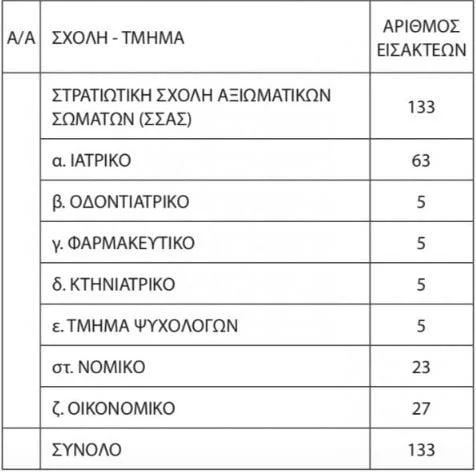 | Α/Α | ΣΧΟΛΗ - ΤΜΗΜΑ | ΑΡΙΘΜΟΣ ΕΙΣΑΚΤΕΩΝ |
|---|---|---|
| | ΣΤΡΑΤΙΩΤΙΚΗ ΣΧΟΛΗ ΑΞΙΩΜΑΤΙΚΩΝ ΣΩΜΑΤΩΝ (ΣΣΑΣ) | 133 |
| | α. ΙΑΤΡΙΚΟ | 63 |
| | β. ΟΔΟΝΤΙΑΤΡΙΚΟ | 5 |
| | γ. ΦΑΡΜΑΚΕΥΤΙΚΟ | 5 |
| | δ. ΚΤΗΝΙΑΤΡΙΚΟ | 5 |
| | ε. ΤΜΗΜΑ ΨΥΧΟΛΟΓΩΝ | 5 |
| | στ. ΝΟΜΙΚΟ | 23 |
| | ζ. ΟΙΚΟΝΟΜΙΚΟ | 27 |
| | ΣΥΝΟΛΟ | 133 |